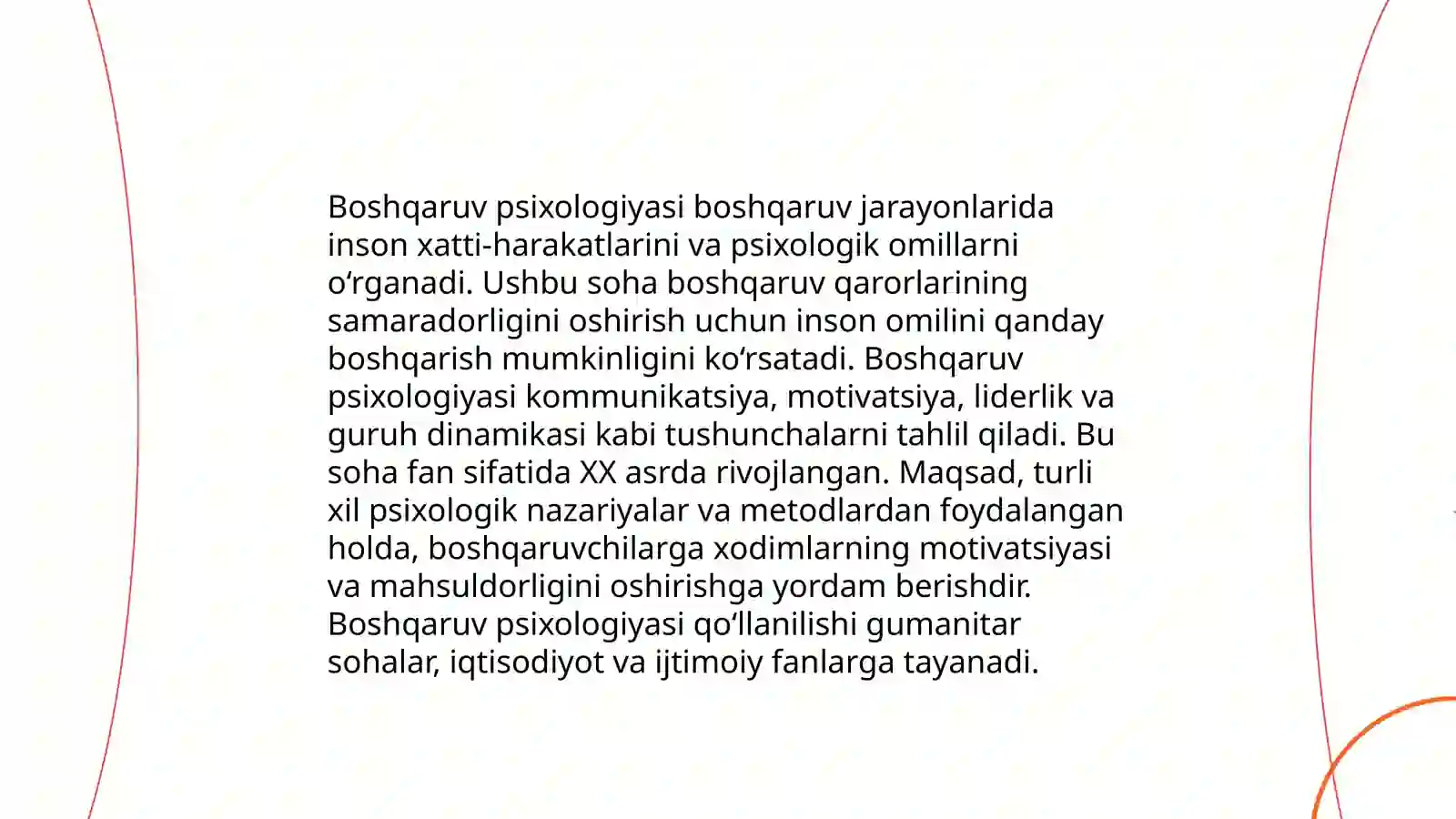 Boshqaruv psixologiyasi boshqaruv jarayonlarida inson xatti-harakatlarini va psixologik omillarni oʻrganadi. Ushbu soha boshqaruv qarorlarining samaradorligini oshirish uchun inson omilini qanday boshqarish mumkinligini koʻrsatadi. Boshqaruv psixologiyasi kommunikatsiya, motivatsiya, liderlik va guruh dinamikasi kabi tushunchalarni tahlil qiladi. Bu soha fan sifatida XX asrda rivojlangan. Maqsad, turli xil psixologik nazariyalar va metodlardan foydalangan holda, boshqaruvchilarga xodimlarning motivatsiyasi va mahsuldorligini oshirishga yordam berishdir. Boshqaruv psixologiyasi qoʻllanilishi gumanitar sohalar, iqtisodiyot va ijtimoiy fanlarga tayanadi.